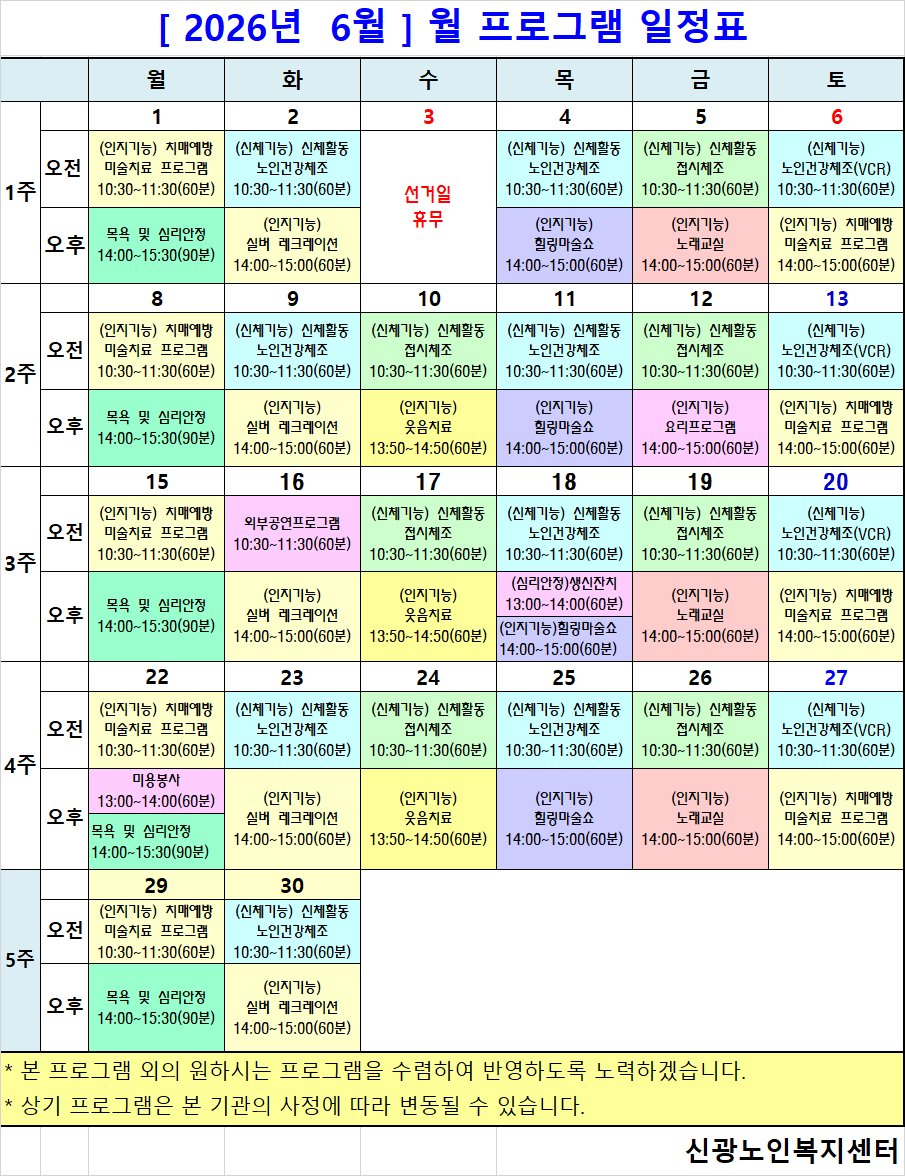 [ 2026년 6월 ] 월 프로그램 일정표

| | | 월 | 화 | 수 | 목 | 금 | 토 |
|---|---|---|---|---|---|---|---|
| 1주 | | 1 | 2 | 3 | 4 | 5 | 6 |
| | 오전 | (인지기능) 치매예방 미술치료 프로그램 10:30~11:30(60분) | (신체기능) 신체활동 노인건강체조 10:30~11:30(60분) | 선거일 휴무 | (신체기능) 신체활동 노인건강체조 10:30~11:30(60분) | (신체기능) 신체활동 접시체조 10:30~11:30(60분) | (신체기능) 노인건강체조(VCR) 10:30~11:30(60분) |
| | 오후 | 목욕 및 심리안정 14:00~15:30(90분) | (인지기능) 실버 레크레이션 14:00~15:00(60분) | | (인지기능) 힐링마술쇼 14:00~15:00(60분) | (인지기능) 노래교실 14:00~15:00(60분) | (인지기능) 치매예방 미술치료 프로그램 14:00~15:00(60분) |
| 2주 | | 8 | 9 | 10 | 11 | 12 | 13 |
| | 오전 | (인지기능) 치매예방 미술치료 프로그램 10:30~11:30(60분) | (신체기능) 신체활동 노인건강체조 10:30~11:30(60분) | (신체기능) 신체활동 접시체조 10:30~11:30(60분) | (신체기능) 신체활동 노인건강체조 10:30~11:30(60분) | (신체기능) 신체활동 접시체조 10:30~11:30(60분) | (신체기능) 노인건강체조(VCR) 10:30~11:30(60분) |
| | 오후 | 목욕 및 심리안정 14:00~15:30(90분) | (인지기능) 실버 레크레이션 14:00~15:00(60분) | (인지기능) 웃음치료 13:50~14:50(60분) | (인지기능) 힐링마술쇼 14:00~15:00(60분) | (인지기능) 요리프로그램 14:00~15:00(60분) | (인지기능) 치매예방 미술치료 프로그램 14:00~15:00(60분) |
| 3주 | | 15 | 16 | 17 | 18 | 19 | 20 |
| | 오전 | (인지기능) 치매예방 미술치료 프로그램 10:30~11:30(60분) | 외부공연프로그램 10:30~11:30(60분) | (신체기능) 신체활동 접시체조 10:30~11:30(60분) | (신체기능) 신체활동 노인건강체조 10:30~11:30(60분) | (신체기능) 신체활동 접시체조 10:30~11:30(60분) | (신체기능) 노인건강체조(VCR) 10:30~11:30(60분) |
| | 오후 | 목욕 및 심리안정 14:00~15:30(90분) | (인지기능) 실버 레크레이션 14:00~15:00(60분) | (인지기능) 웃음치료 13:50~14:50(60분) | (심리안정)생신잔치 13:00~14:00(60분) (인지기능)힐링마술쇼 14:00~15:00(60분) | (인지기능) 노래교실 14:00~15:00(60분) | (인지기능) 치매예방 미술치료 프로그램 14:00~15:00(60분) |
| 4주 | | 22 | 23 | 24 | 25 | 26 | 27 |
| | 오전 | (인지기능) 치매예방 미술치료 프로그램 10:30~11:30(60분) | (신체기능) 신체활동 노인건강체조 10:30~11:30(60분) | (신체기능) 신체활동 접시체조 10:30~11:30(60분) | (신체기능) 신체활동 노인건강체조 10:30~11:30(60분) | (신체기능) 신체활동 접시체조 10:30~11:30(60분) | (신체기능) 노인건강체조(VCR) 10:30~11:30(60분) |
| | 오후 | 미용봉사 13:00~14:00(60분) 목욕 및 심리안정 14:00~15:30(90분) | (인지기능) 실버 레크레이션 14:00~15:00(60분) | (인지기능) 웃음치료 13:50~14:50(60분) | (인지기능) 힐링마술쇼 14:00~15:00(60분) | (인지기능) 노래교실 14:00~15:00(60분) | (인지기능) 치매예방 미술치료 프로그램 14:00~15:00(60분) |
| 5주 | | 29 | 30 | | | | |
| | 오전 | (인지기능) 치매예방 미술치료 프로그램 10:30~11:30(60분) | (신체기능) 신체활동 노인건강체조 10:30~11:30(60분) | | | | |
| | 오후 | 목욕 및 심리안정 14:00~15:30(90분) | (인지기능) 실버 레크레이션 14:00~15:00(60분) | | | | |

* 본 프로그램 외의 원하시는 프로그램을 수렴하여 반영하도록 노력하겠습니다.
* 상기 프로그램은 본 기관의 사정에 따라 변동될 수 있습니다.

신광노인복지센터